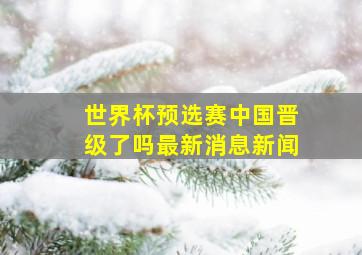 世界杯预选赛中国晋级了吗最新消息新闻